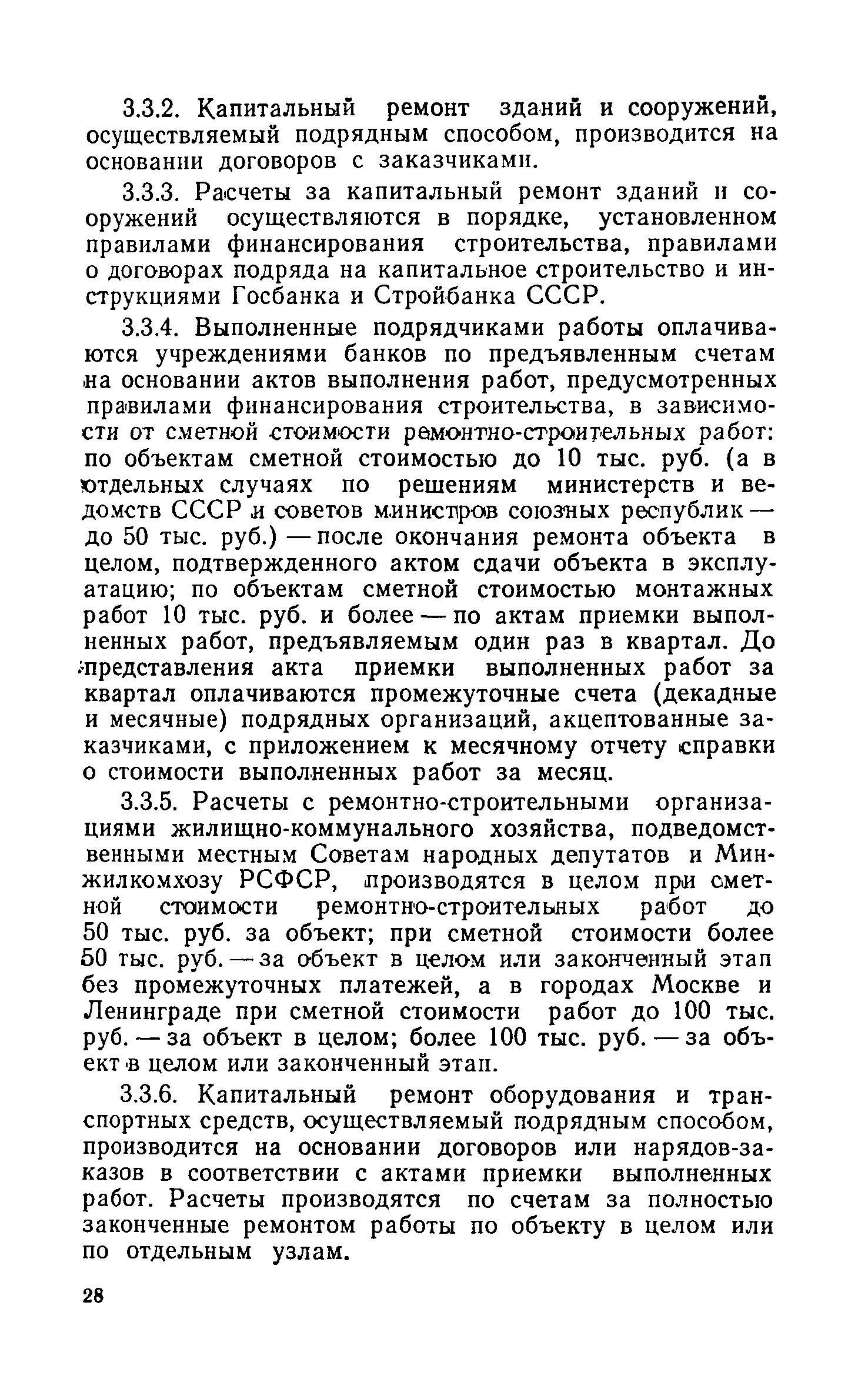 3.3.2. Капитальный ремонт зданий и сооружений, осуществляемый подрядным способом, производится на основании договоров с заказчиками.

3.3.3. Расчеты за капитальный ремонт зданий и сооружений осуществляются в порядке, установленном правилами финансирования строительства, правилами о договорах подряда на капитальное строительство и инструкциями Госбанка и Стройбанка СССР.

3.3.4. Выполненные подрядчиками работы оплачиваются учреждениями банков по предъявленным счетам на основании актов выполнения работ, предусмотренных правилами финансирования строительства, в зависимости от сметной стоимости ремонтно-строительных работ: по объектам сметной стоимостью до 10 тыс. руб. (а в отдельных случаях по решениям министерств и ведомств СССР и советов министров союзных республик — до 50 тыс. руб.) — после окончания ремонта объекта в целом, подтвержденного актом сдачи объекта в эксплуатацию; по объектам сметной стоимостью монтажных работ 10 тыс. руб. и более — по актам приемки выполненных работ, предъявляемым один раз в квартал. До представления акта приемки выполненных работ за квартал оплачиваются промежуточные счета (декадные и месячные) подрядных организаций, акцептованные заказчиками, с приложением к месячному отчету справки о стоимости выполненных работ за месяц.

3.3.5. Расчеты с ремонтно-строительными организациями жилищно-коммунального хозяйства, подведомственными местным Советам народных депутатов и Минжилкомхозу РСФСР, производятся в целом при сметной стоимости ремонтно-строительных работ до 50 тыс. руб. за объект; при сметной стоимости более 50 тыс. руб. — за объект в целом или законченный этап без промежуточных платежей, а в городах Москве и Ленинграде при сметной стоимости работ до 100 тыс. руб. — за объект в целом; более 100 тыс. руб. — за объект в целом или законченный этап.

3.3.6. Капитальный ремонт оборудования и транспортных средств, осуществляемый подрядным способом, производится на основании договоров или нарядов-заказов в соответствии с актами приемки выполненных работ. Расчеты производятся по счетам за полностью законченные ремонтом работы по объекту в целом или по отдельным узлам.

28